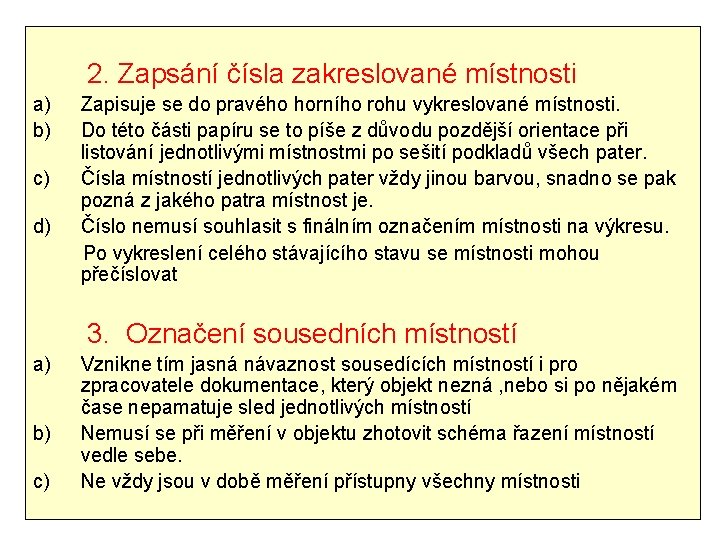 2. Zapsání čísla zakreslované místnosti

a) Zapisuje se do pravého horního rohu vykreslované místnosti.

b) Do této části papíru se to píše z důvodu pozdější orientace při listování jednotlivými místnostmi po sešití podkladů všech pater.

c) Čísla místností jednotlivých pater vždy jinou barvou, snadno se pak pozná z jakého patra místnost je.

d) Číslo nemusí souhlasit s finálním označením místnosti na výkresu.

Po vykreslení celého stávajícího stavu se místnosti mohou přečíslovat

3. Označení sousedních místností

a) Vznikne tím jasná návaznost sousedících místností i pro zpracovatele dokumentace, který objekt nezná ,nebo si po nějakém čase nepamatuje sled jednotlivých místností

b) Nemusí se při měření v objektu zhotovit schéma řazení místností vedle sebe.

c) Ne vždy jsou v době měření přístupny všechny místnosti